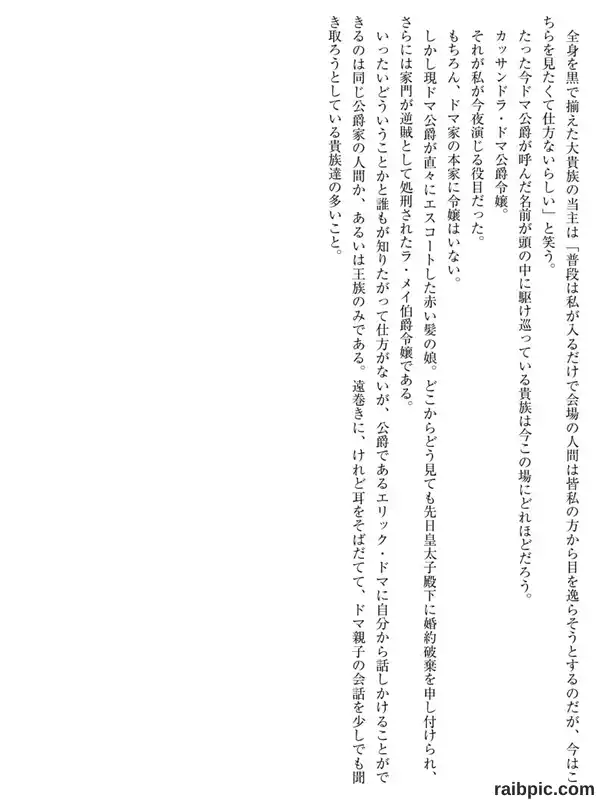 全身を黒で揃えた大貴族の当主は「普段は私が入るだけで会場の人間は皆私の方から目を逸らそうとするのだが、今はこちらを見たくて仕方ないらしい」と笑う。

たった今ドマ公爵が呼んだ名前が頭の中に駆け巡っている貴族は今この場にどれほどだろう。

カッサンドラ・ドマ公爵令嬢。

それが私が今夜演じる役目だった。

もちろん、ドマ家の本家に令嬢はいない。

しかし現ドマ公爵が直々にエスコートした赤い髪の娘。どこからどう見ても先日皇太子殿下に婚約破棄を申し付けられ、さらには家門が逆賊として処刑されたラ・メイ伯爵令嬢である。

いったいどういうことかと誰もが知りたがって仕方がないが、公爵であるエリック・ドマに自分から話しかけることができるのは同じ公爵家の人間か、あるいは王族のみである。遠巻きに、けれど耳をそばだてて、ドマ親子の会話を少しでも聞き取ろうとしている貴族達の多いこと。

raibpic.com